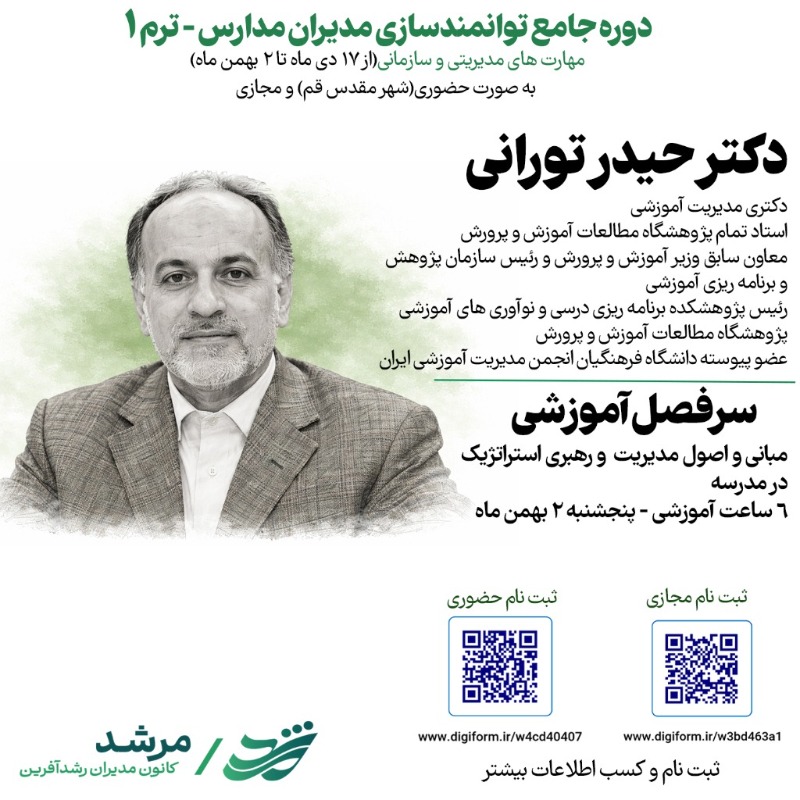 دوره جامع توانمندسازی مدیران مدارس - ترم ۱
مهارت های مدیریتی و سازمانی(از ۱۷ دی ماه تا ۲ بهمن ماه)
به صورت حضوری(شهر مقدس قم) و مجازی

دکتر حیدر تورانی

دکتری مدیریت آموزشی
استاد تمام پژوهشگاه مطالعات آموزش و پرورش
معاون سابق وزیر آموزش و پرورش و رئیس سازمان پژوهش و برنامه ریزی آموزشی
رئیس پژوهشکده برنامه ریزی درسی و نوآوری های آموزشی پژوهشگاه مطالعات آموزش و پرورش
عضو پیوسته دانشگاه فرهنگیان انجمن مدیریت آموزشی ایران

سرفصل آموزشی

مبانی و اصول مدیریت و رهبری استراتژیک در مدرسه
۶ ساعت آموزشی - پنجشنبه ۲ بهمن ماه

ثبت نام حضوری
www.digiform.ir/w4cd40407

ثبت نام مجازی
www.digiform.ir/w3bd463a1

ثبت نام و کسب اطلاعات بیشتر

مرشد
کانون مدیران رشدآفرین